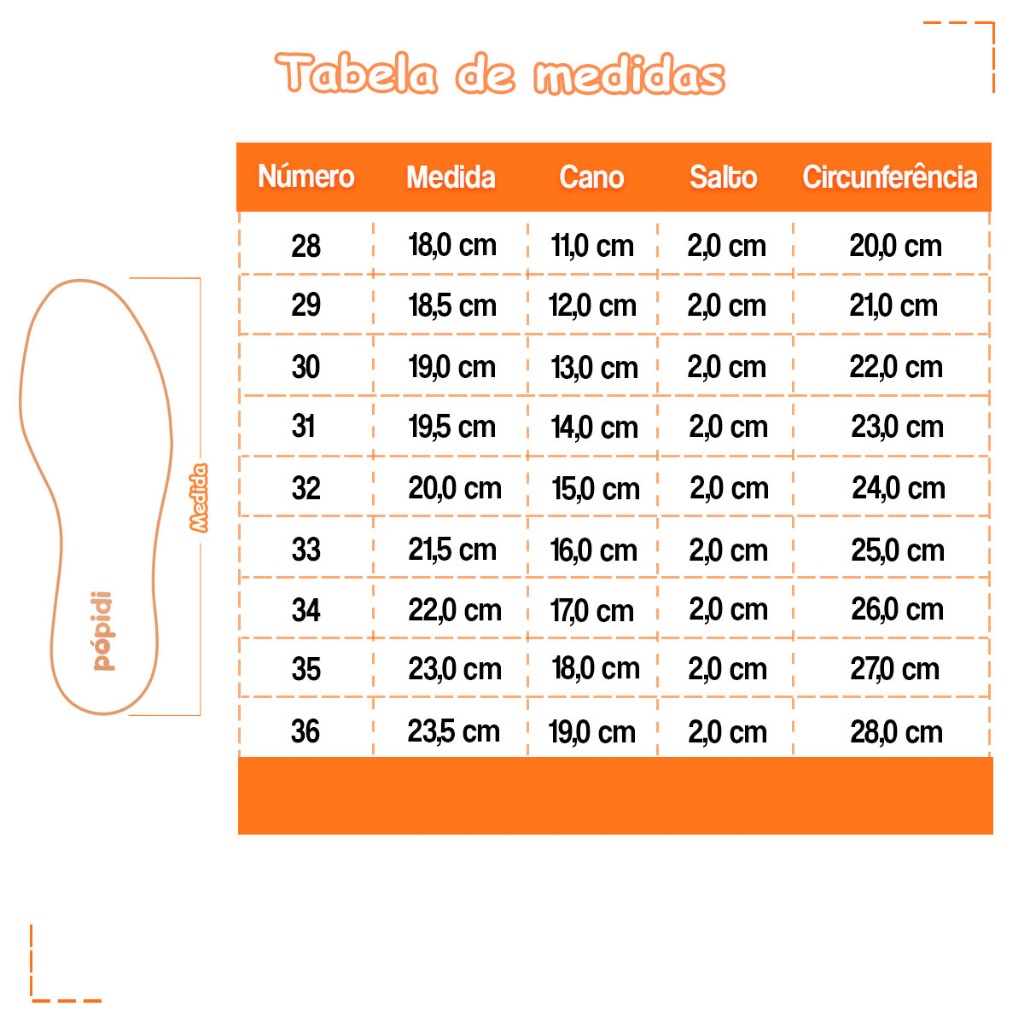 Tabela de medidas

| Número | Medida | Cano | Salto | Circunferência |
|---|---|---|---|---|
| 28 | 18,0 cm | 11,0 cm | 2,0 cm | 20,0 cm |
| 29 | 18,5 cm | 12,0 cm | 2,0 cm | 21,0 cm |
| 30 | 19,0 cm | 13,0 cm | 2,0 cm | 22,0 cm |
| 31 | 19,5 cm | 14,0 cm | 2,0 cm | 23,0 cm |
| 32 | 20,0 cm | 15,0 cm | 2,0 cm | 24,0 cm |
| 33 | 21,5 cm | 16,0 cm | 2,0 cm | 25,0 cm |
| 34 | 22,0 cm | 17,0 cm | 2,0 cm | 26,0 cm |
| 35 | 23,0 cm | 18,0 cm | 2,0 cm | 27,0 cm |
| 36 | 23,5 cm | 19,0 cm | 2,0 cm | 28,0 cm |

Medida

pópidi